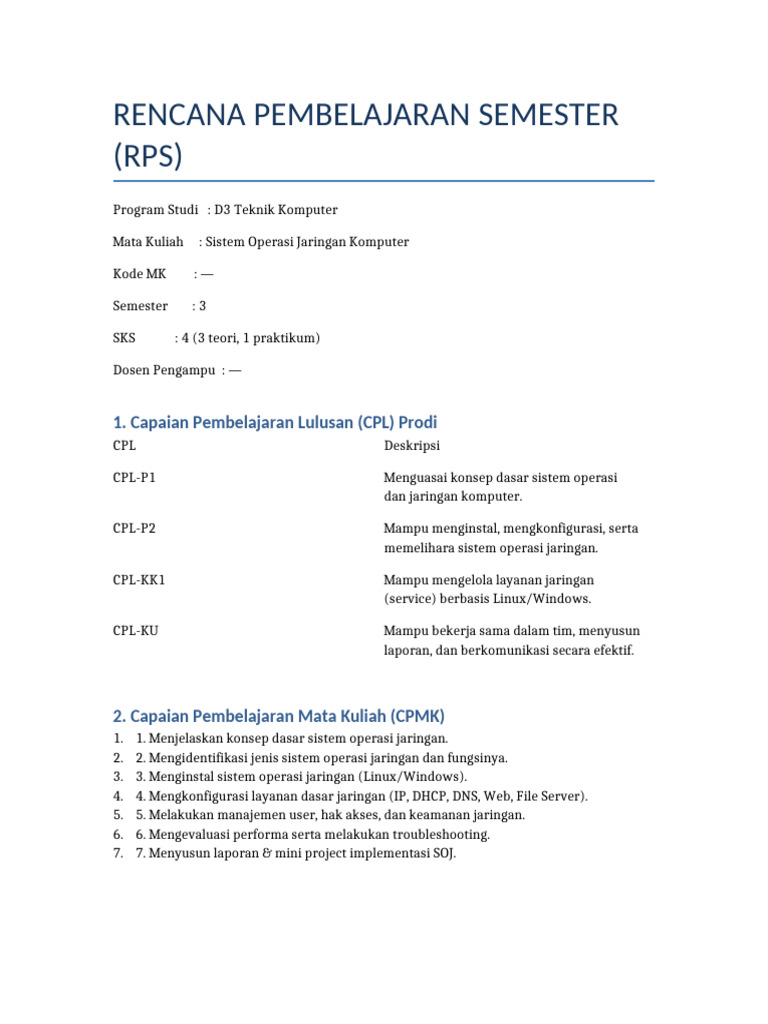 RENCANA PEMBELAJARAN SEMESTER (RPS)

Program Studi : D3 Teknik Komputer

Mata Kuliah : Sistem Operasi Jaringan Komputer

Kode MK : —

Semester : 3

SKS : 4 (3 teori, 1 praktikum)

Dosen Pengampu : —

1. Capaian Pembelajaran Lulusan (CPL) Prodi

| CPL | Deskripsi |
|---|---|
| CPL-P1 | Menguasai konsep dasar sistem operasi dan jaringan komputer. |
| CPL-P2 | Mampu menginstal, mengkonfigurasi, serta memelihara sistem operasi jaringan. |
| CPL-KK1 | Mampu mengelola layanan jaringan (service) berbasis Linux/Windows. |
| CPL-KU | Mampu bekerja sama dalam tim, menyusun laporan, dan berkomunikasi secara efektif. |

2. Capaian Pembelajaran Mata Kuliah (CPMK)

1. 1. Menjelaskan konsep dasar sistem operasi jaringan.
2. 2. Mengidentifikasi jenis sistem operasi jaringan dan fungsinya.
3. 3. Menginstal sistem operasi jaringan (Linux/Windows).
4. 4. Mengkonfigurasi layanan dasar jaringan (IP, DHCP, DNS, Web, File Server).
5. 5. Melakukan manajemen user, hak akses, dan keamanan jaringan.
6. 6. Mengevaluasi performa serta melakukan troubleshooting.
7. 7. Menyusun laporan & mini project implementasi SOJ.